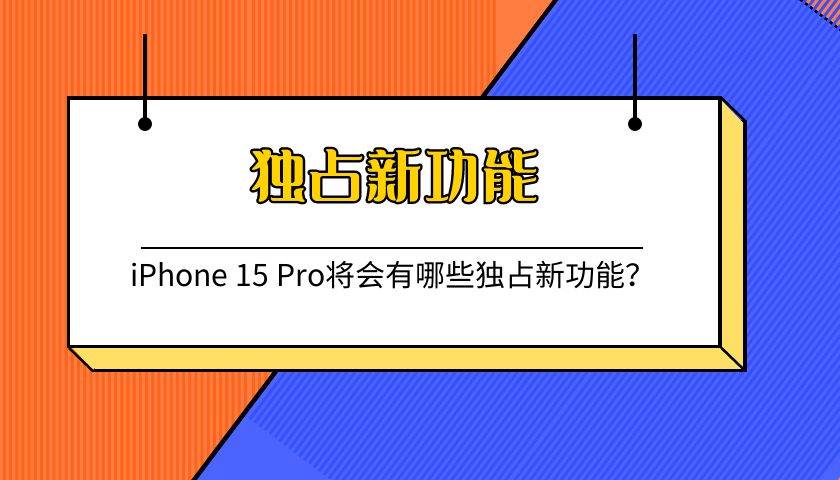 独占新功能

iPhone 15 Pro将会有哪些独占新功能?